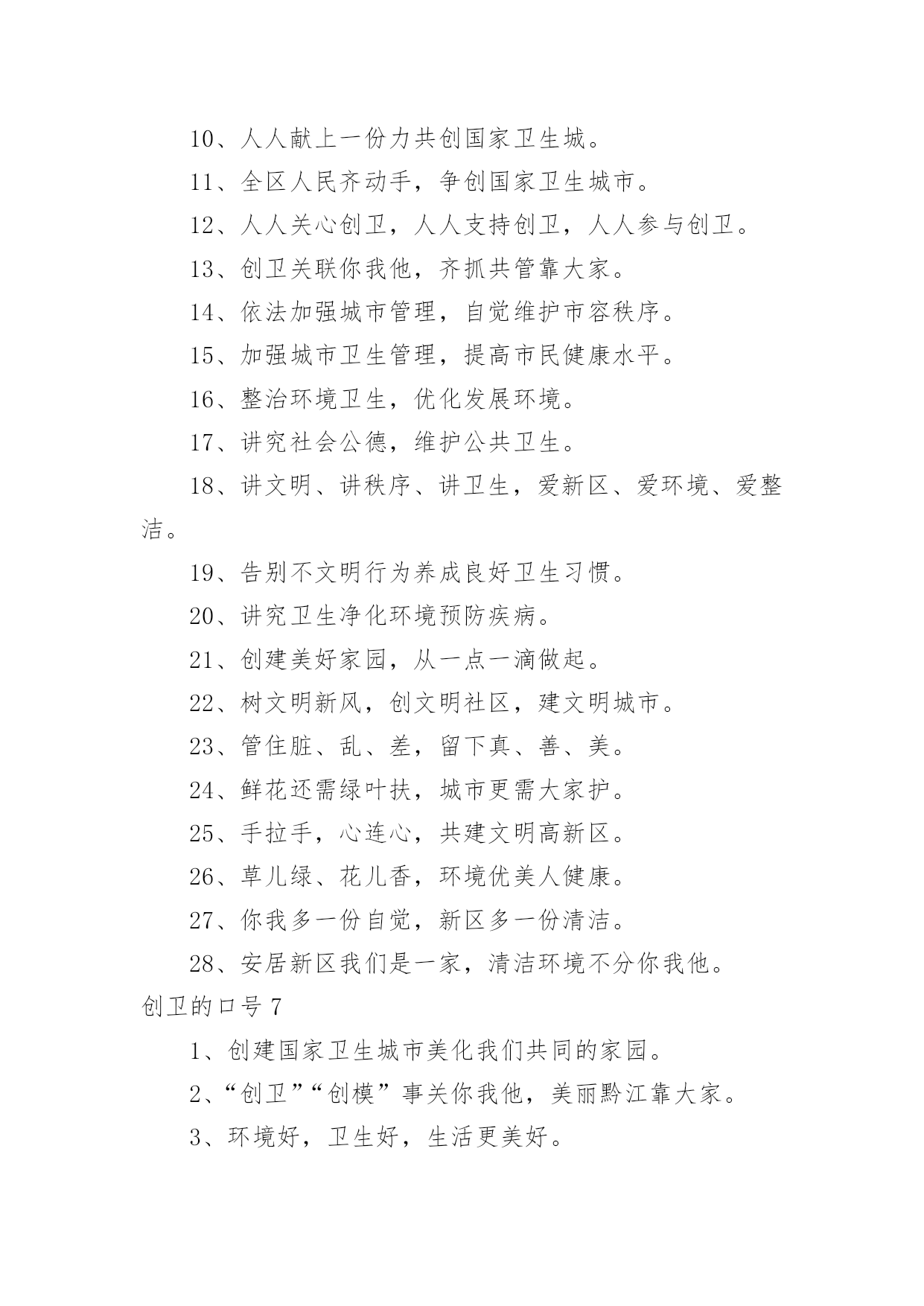 10、人人献上一份力共创国家卫生城。

11、全区人民齐动手，争创国家卫生城市。

12、人人关心创卫，人人支持创卫，人人参与创卫。

13、创卫关联你我他，齐抓共管靠大家。

14、依法加强城市管理，自觉维护市容秩序。

15、加强城市卫生管理，提高市民健康水平。

16、整治环境卫生，优化发展环境。

17、讲究社会公德，维护公共卫生。

18、讲文明、讲秩序、讲卫生，爱新区、爱环境、爱整洁。

19、告别不文明行为养成良好卫生习惯。

20、讲究卫生净化环境预防疾病。

21、创建美好家园，从一点一滴做起。

22、树文明新风，创文明社区，建文明城市。

23、管住脏、乱、差，留下真、善、美。

24、鲜花还需绿叶扶，城市更需大家护。

25、手拉手，心连心，共建文明高新区。

26、草儿绿、花儿香，环境优美人健康。

27、你我多一份自觉，新区多一份清洁。

28、安居新区我们是一家，清洁环境不分你我他。

创卫的口号 7

1、创建国家卫生城市美化我们共同的家园。

2、“创卫”“创模”事关你我他，美丽黔江靠大家。

3、环境好，卫生好，生活更美好。